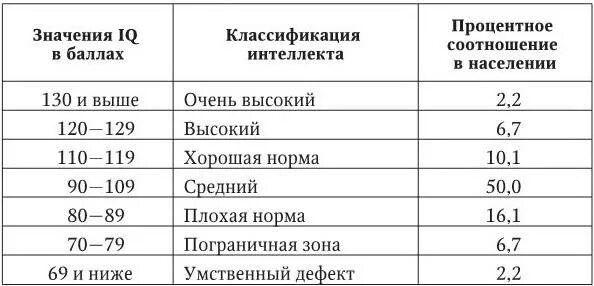 | Значения IQ в баллах | Классификация интеллекта | Процентное соотношение в населении |
|---|---|---|
| 130 и выше | Очень высокий | 2,2 |
| 120—129 | Высокий | 6,7 |
| 110—119 | Хорошая норма | 10,1 |
| 90—109 | Средний | 50,0 |
| 80—89 | Плохая норма | 16,1 |
| 70—79 | Пограничная зона | 6,7 |
| 69 и ниже | Умственный дефект | 2,2 |